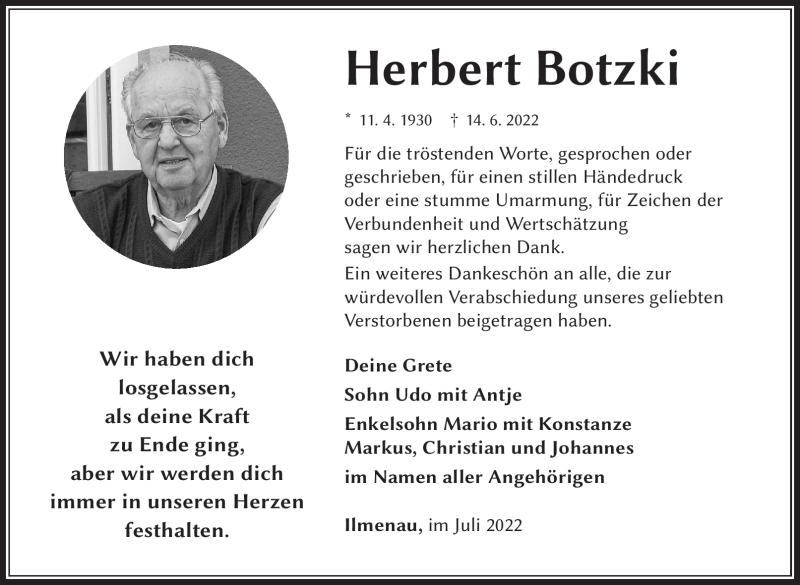 Herbert Botzki

* 11. 4. 1930 † 14. 6. 2022

Für die tröstenden Worte, gesprochen oder geschrieben, für einen stillen Händedruck oder eine stumme Umarmung, für Zeichen der Verbundenheit und Wertschätzung sagen wir herzlichen Dank.
Ein weiteres Dankeschön an alle, die zur würdevollen Verabschiedung unseres geliebten Verstorbenen beigetragen haben.

Wir haben dich losgelassen, als deine Kraft zu Ende ging, aber wir werden dich immer in unseren Herzen festhalten.

Deine Grete
Sohn Udo mit Antje
Enkelsohn Mario mit Konstanze
Markus, Christian und Johannes
im Namen aller Angehörigen

Ilmenau, im Juli 2022